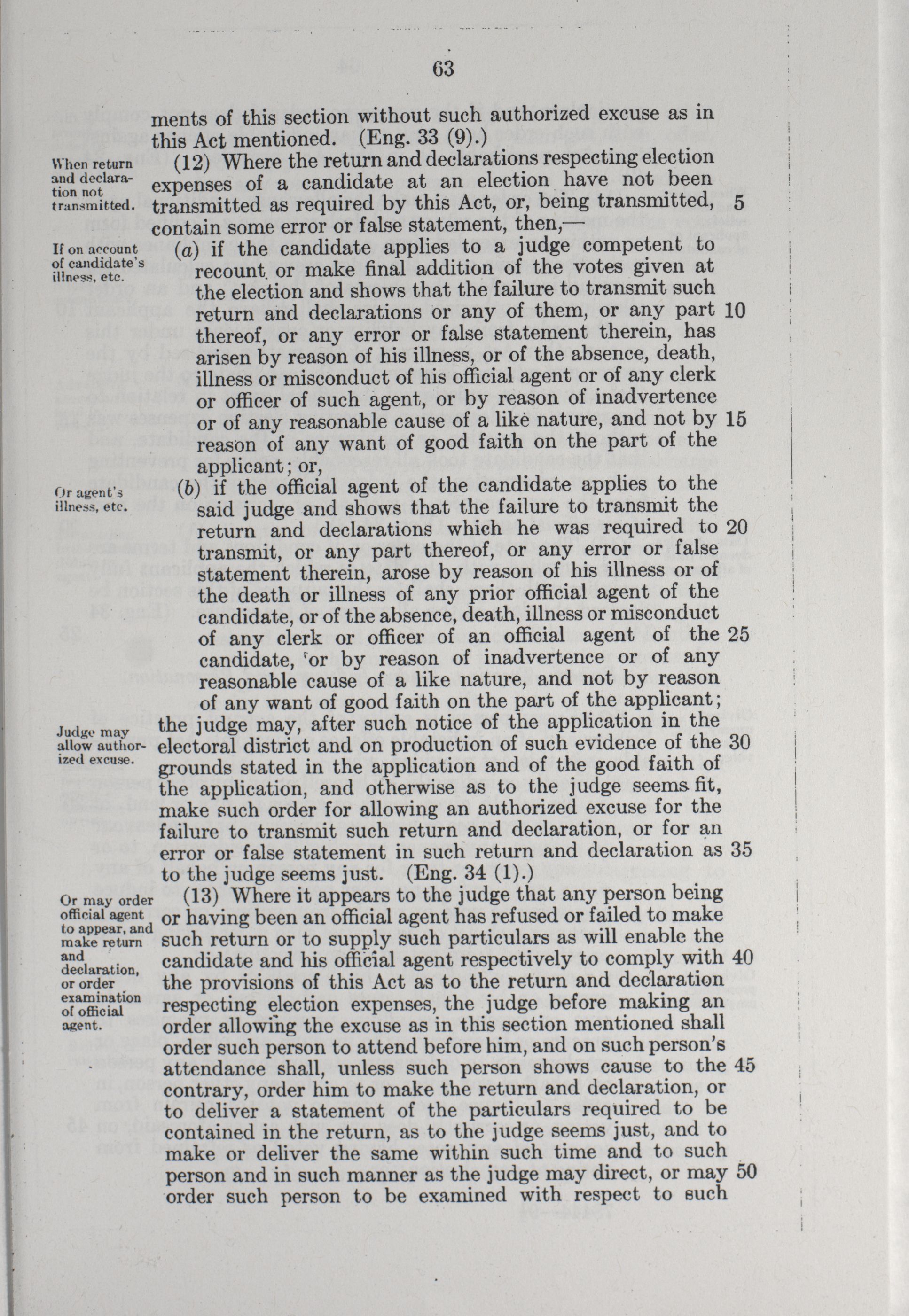 63

ments of this section without such authorized excuse as in this Act mentioned. (Eng. 33 (9).)

When return and declaration not transmitted.

(12) Where the return and declarations respecting election expenses of a candidate at an election have not been transmitted as required by this Act, or, being transmitted, 5 contain some error or false statement, then,—

If on account of candidate's illness, etc.

(a) if the candidate applies to a judge competent to recount or make final addition of the votes given at the election and shows that the failure to transmit such return and declarations or any of them, or any part 10 thereof, or any error or false statement therein, has arisen by reason of his illness, or of the absence, death, illness or misconduct of his official agent or of any clerk or officer of such agent, or by reason of inadvertence or of any reasonable cause of a like nature, and not by 15 reason of any want of good faith on the part of the applicant; or,

Or agent's illness, etc.

(b) if the official agent of the candidate applies to the said judge and shows that the failure to transmit the return and declarations which he was required to 20 transmit, or any part thereof, or any error or false statement therein, arose by reason of his illness or of the death or illness of any prior official agent of the candidate, or of the absence, death, illness or misconduct of any clerk or officer of an official agent of the 25 candidate, or by reason of inadvertence or of any reasonable cause of a like nature, and not by reason of any want of good faith on the part of the applicant;

Judge may allow authorized excuse.

the judge may, after such notice of the application in the electoral district and on production of such evidence of the 30 grounds stated in the application and of the good faith of the application, and otherwise as to the judge seems fit, make such order for allowing an authorized excuse for the failure to transmit such return and declaration, or for an error or false statement in such return and declaration as 35 to the judge seems just. (Eng. 34 (1).)

Or may order official agent to appear, and make return and declaration, or order examination of official agent.

(13) Where it appears to the judge that any person being or having been an official agent has refused or failed to make such return or to supply such particulars as will enable the candidate and his official agent respectively to comply with 40 the provisions of this Act as to the return and declaration respecting election expenses, the judge before making an order allowing the excuse as in this section mentioned shall order such person to attend before him, and on such person's attendance shall, unless such person shows cause to the 45 contrary, order him to make the return and declaration, or to deliver a statement of the particulars required to be contained in the return, as to the judge seems just, and to make or deliver the same within such time and to such person and in such manner as the judge may direct, or may 50 order such person to be examined with respect to such